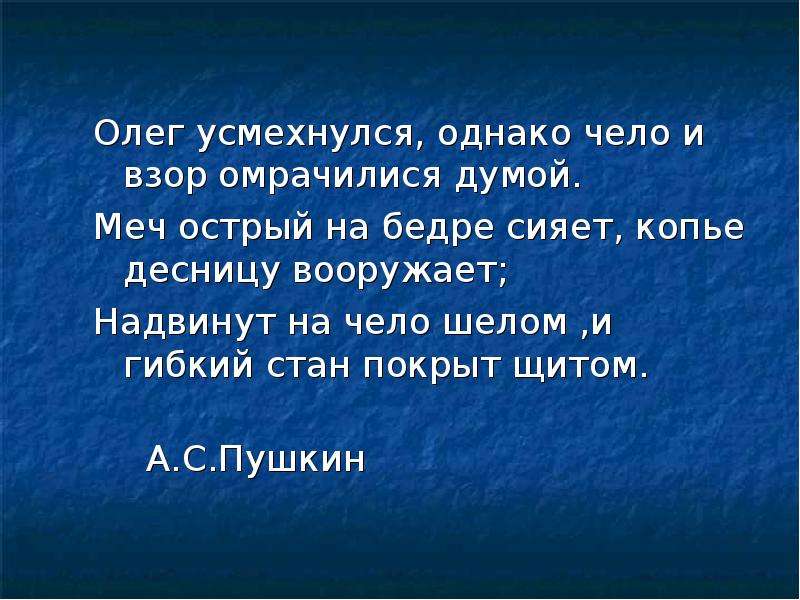 Олег усмехнулся, однако чело и взор омрачилися думой.

Меч острый на бедре сияет, копье десницу вооружает;

Надвинут на чело шелом ,и гибкий стан покрыт щитом.

А.С.Пушкин